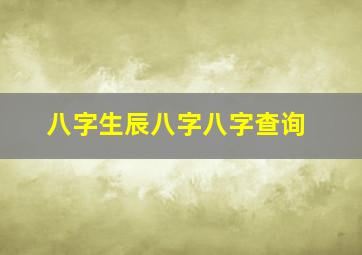 八字生辰八字八字查询